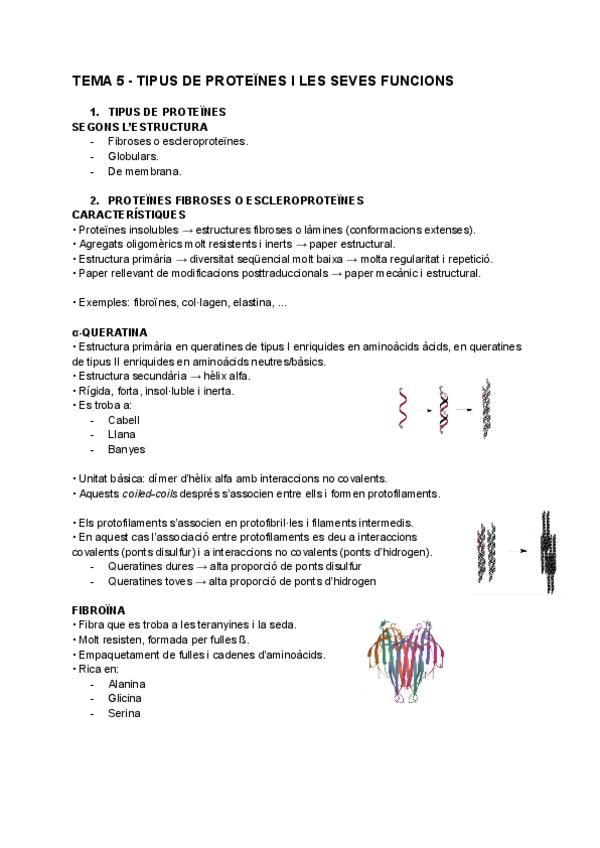 TEMA 5 - TIPUS DE PROTEÏNES I LES SEVES FUNCIONS

1. TIPUS DE PROTEÏNES

SEGONS L'ESTRUCTURA

- Fibroses o escleroproteïnes.
- Globulars.
- De membrana.

2. PROTEÏNES FIBROSES O ESCLEROPROTEÏNES

CARACTERÍSTIQUES

• Proteïnes insolubles → estructures fibroses o làmines (conformacions extenses).
• Agregats oligomèrics molt resistents i inerts → paper estructural.
• Estructura primària → diversitat seqüencial molt baixa → molta regularitat i repetició.
• Paper rellevant de modificacions posttraduccionals → paper mecànic i estructural.

• Exemples: fibroïnes, col·lagen, elastina, ...

α-QUERATINA

• Estructura primària en queratines de tipus I enriquides en aminoàcids àcids, en queratines de tipus II enriquides en aminoàcids neutres/bàsics.
• Estructura secundària → hèlix alfa.
• Rígida, forta, insol·luble i inerta.
• Es troba a:
- Cabell
- Llana
- Banyes

• Unitat bàsica: dímer d'hèlix alfa amb interaccions no covalents.
• Aquests coiled-coils després s'associen entre ells i formen protofilaments.

• Els protofilaments s'associen en protofibril·les i filaments intermedis.
• En aquest cas l'associació entre protofilaments es deu a interaccions covalents (ponts disulfur) i a interaccions no covalents (ponts d'hidrogen).
- Queratines dures → alta proporció de ponts disulfur
- Queratines toves → alta proporció de ponts d'hidrogen

FIBROÏNA

• Fibra que es troba a les teranyines i la seda.
• Molt resisten, formada per fulles ß.
• Empaquetament de fulles i cadenes d'aminoàcids.
• Rica en:
- Alanina
- Glicina
- Serina